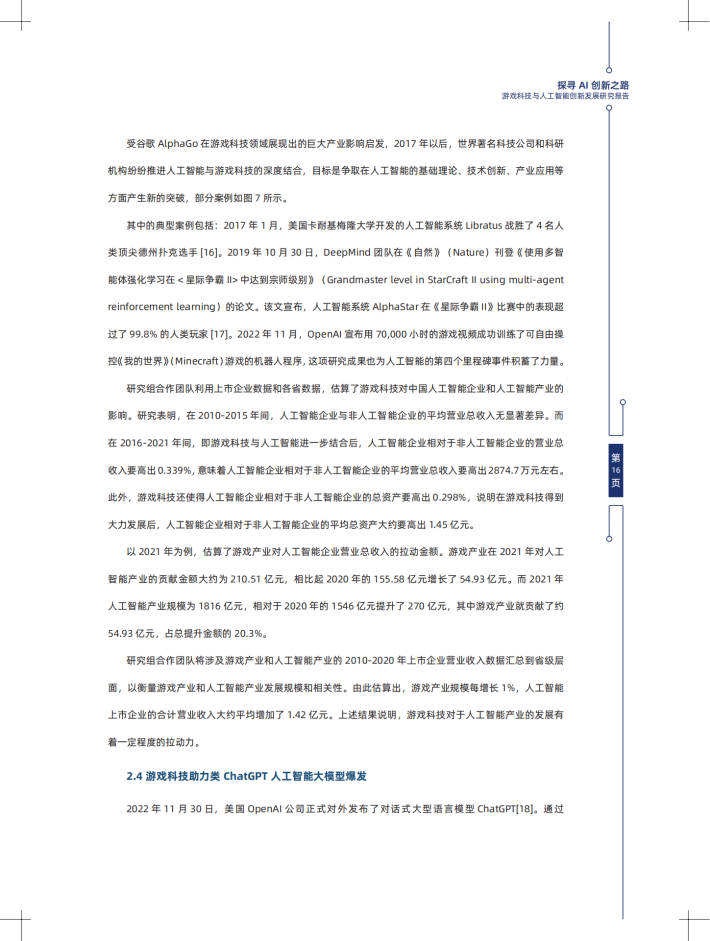 探寻 AI 创新之路
游戏科技与人工智能创新发展研究报告

受谷歌 AlphaGo 在游戏科技领域展现出的巨大产业影响启发，2017 年以后，世界著名科技公司和科研机构纷纷推进人工智能与游戏科技的深度结合，目标是争取在人工智能的基础理论、技术创新、产业应用等方面产生新的突破，部分案例如图 7 所示。

其中的典型案例包括：2017 年 1 月，美国卡耐基梅隆大学开发的人工智能系统 Libratus 战胜了 4 名人类顶尖德州扑克选手 [16]。2019 年 10 月 30 日，DeepMind 团队在《自然》（Nature）刊登《使用多智能体强化学习在 < 星际争霸 II> 中达到宗师级别》（Grandmaster level in StarCraft II using multi-agent reinforcement learning）的论文。该文宣布，人工智能系统 AlphaStar 在《星际争霸 II》比赛中的表现超过了 99.8% 的人类玩家 [17]。2022 年 11 月，OpenAI 宣布用 70,000 小时的游戏视频成功训练了可自由操控《我的世界》（Minecraft）游戏的机器人程序，这项研究成果也为人工智能的第四个里程碑事件积蓄了力量。

研究组合作团队利用上市企业数据和各省数据，估算了游戏科技对中国人工智能企业和人工智能产业的影响。研究表明，在 2010-2015 年间，人工智能企业与非人工智能企业的平均营业总收入无显著差异。而在 2016-2021 年间，即游戏科技与人工智能进一步结合后，人工智能企业相对于非人工智能企业的营业总收入要高出 0.339%，意味着人工智能企业相对于非人工智能企业的平均营业总收入要高出 2874.7 万元左右。此外，游戏科技还使得人工智能企业相对于非人工智能企业的总资产要高出 0.298%，说明在游戏科技得到大力发展后，人工智能企业相对于非人工智能企业的平均总资产大约要高出 1.45 亿元。

以 2021 年为例，估算了游戏产业对人工智能企业营业总收入的拉动金额。游戏产业在 2021 年对人工智能产业的贡献金额大约为 210.51 亿元，相比起 2020 年的 155.58 亿元增长了 54.93 亿元。而 2021 年人工智能产业规模为 1816 亿元，相对于 2020 年的 1546 亿元提升了 270 亿元，其中游戏产业就贡献了约 54.93 亿元，占总提升金额的 20.3%。

研究组合作团队将涉及游戏产业和人工智能产业的 2010-2020 年上市企业营业收入数据汇总到省级层面，以衡量游戏产业和人工智能产业发展规模和相关性。由此估算出，游戏产业规模每增长 1%，人工智能上市企业的合计营业收入大约平均增加了 1.42 亿元。上述结果说明，游戏科技对于人工智能产业的发展有着一定程度的拉动力。

2.4 游戏科技助力类 ChatGPT 人工智能大模型爆发

2022 年 11 月 30 日，美国 OpenAI 公司正式对外发布了对话式大型语言模型 ChatGPT[18]。通过

第 16 页